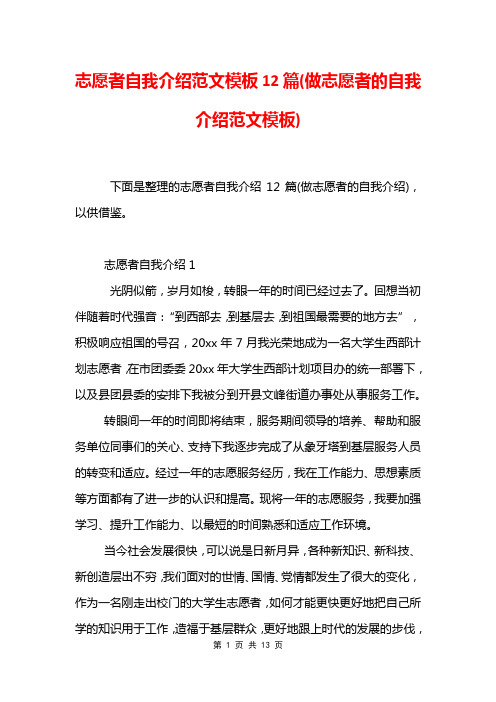 志愿者自我介绍范文模板 12 篇(做志愿者的自我介绍范文模板)

下面是整理的志愿者自我介绍 12 篇(做志愿者的自我介绍)，以供借鉴。

志愿者自我介绍 1

光阴似箭，岁月如梭，转眼一年的时间已经过去了。回想当初伴随着时代强音：“到西部去，到基层去，到祖国最需要的地方去”，积极响应祖国的号召，20xx 年 7 月我光荣地成为一名大学生西部计划志愿者，在市团委委 20xx 年大学生西部计划项目办的统一部署下，以及县团县委的安排下我被分到开县文峰街道办事处从事服务工作。

转眼间一年的时间即将结束，服务期间领导的培养、帮助和服务单位同事们的关心、支持下我逐步完成了从象牙塔到基层服务人员的转变和适应。经过一年的志愿服务经历，我在工作能力、思想素质等方面都有了进一步的认识和提高。现将一年的志愿服务，我要加强学习、提升工作能力、以最短的时间熟悉和适应工作环境。

当今社会发展很快，可以说是日新月异，各种新知识、新科技、新创造层出不穷，我们面对的世情、国情、党情都发生了很大的变化，作为一名刚走出校门的大学生志愿者，如何才能更快更好地把自己所学的知识用于工作，造福于基层群众，更好地跟上时代的发展的步伐，

第 1 页 共 13 页